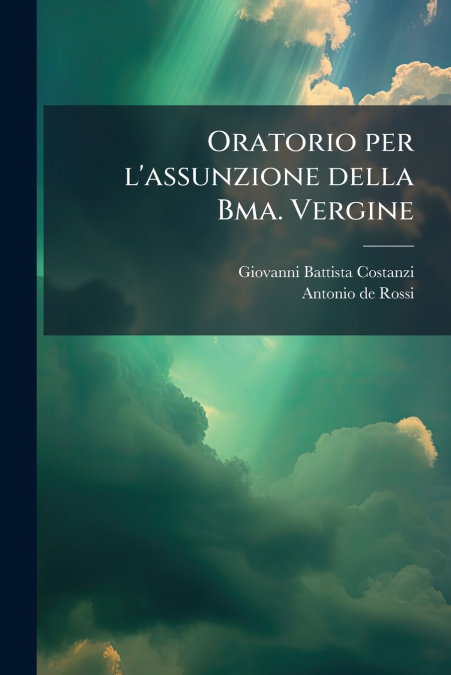 Oratorio per l'assunzione della Bma. Vergine

Giovanni Battista Costanzi
Antonio de Rossi